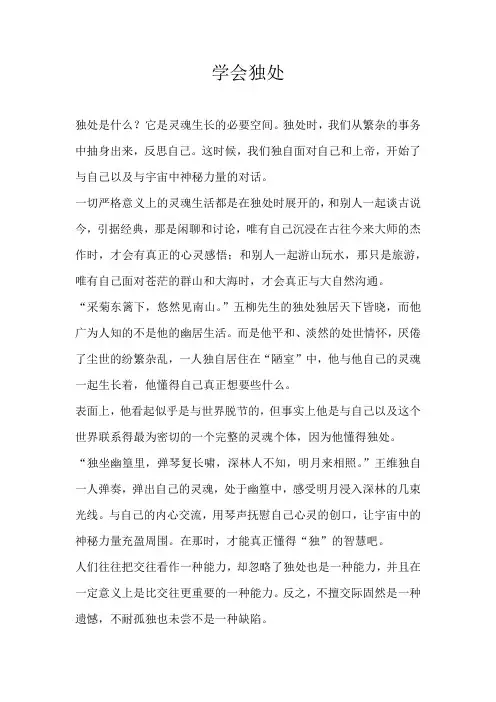 学会独处

独处是什么？它是灵魂生长的必要空间。独处时，我们从繁杂的事务中抽身出来，反思自己。这时候，我们独自面对自己和上帝，开始了与自己以及与宇宙中神秘力量的对话。

一切严格意义上的灵魂生活都是在独处时展开的，和别人一起谈古说今，引据经典，那是闲聊和讨论，唯有自己沉浸在古往今来大师的杰作时，才会有真正的心灵感悟；和别人一起游山玩水，那只是旅游，唯有自己面对苍茫的群山和大海时，才会真正与大自然沟通。

“采菊东篱下，悠然见南山。”五柳先生的独处独居天下皆晓，而他广为人知的不是他的幽居生活。而是他平和、淡然的处世情怀，厌倦了尘世的纷繁杂乱，一人独自居住在“陋室”中，他与他自己的灵魂一起生长着，他懂得自己真正想要些什么。

表面上，他看起似乎是与世界脱节的，但事实上他是与自己以及这个世界联系得最为密切的一个完整的灵魂个体，因为他懂得独处。

“独坐幽篁里，弹琴复长啸，深林人不知，明月来相照。”王维独自一人弹奏，弹出自己的灵魂，处于幽篁中，感受明月浸入深林的几束光线。与自己的内心交流，用琴声抚慰自己心灵的创口，让宇宙中的神秘力量充盈周围。在那时，才能真正懂得“独”的智慧吧。

人们往往把交往看作一种能力，却忽略了独处也是一种能力，并且在一定意义上是比交往更重要的一种能力。反之，不擅交际固然是一种遗憾，不耐孤独也未尝不是一种缺陷。